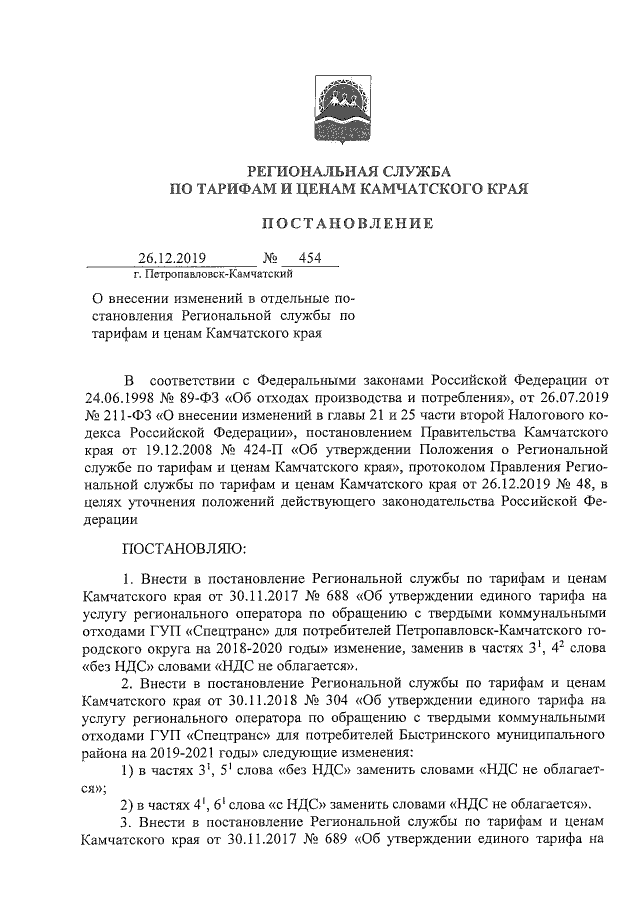 РЕГИОНАЛЬНАЯ СЛУЖБА
ПО ТАРИФАМ И ЦЕНАМ КАМЧАТСКОГО КРАЯ

ПОСТАНОВЛЕНИЕ

26.12.2019 № 454
г. Петропавловск-Камчатский

О внесении изменений в отдельные постановления Региональной службы по тарифам и ценам Камчатского края

В соответствии с Федеральными законами Российской Федерации от 24.06.1998 № 89-ФЗ «Об отходах производства и потребления», от 26.07.2019 № 211-ФЗ «О внесении изменений в главы 21 и 25 части второй Налогового кодекса Российской Федерации», постановлением Правительства Камчатского края от 19.12.2008 № 424-П «Об утверждении Положения о Региональной службе по тарифам и ценам Камчатского края», протоколом Правления Региональной службы по тарифам и ценам Камчатского края от 26.12.2019 № 48, в целях уточнения положений действующего законодательства Российской Федерации

ПОСТАНОВЛЯЮ:

1. Внести в постановление Региональной службы по тарифам и ценам Камчатского края от 30.11.2017 № 688 «Об утверждении единого тарифа на услугу регионального оператора по обращению с твердыми коммунальными отходами ГУП «Спецтранс» для потребителей Петропавловск-Камчатского городского округа на 2018-2020 годы» изменение, заменив в частях $3^1$, $4^2$ слова «без НДС» словами «НДС не облагается».

2. Внести в постановление Региональной службы по тарифам и ценам Камчатского края от 30.11.2018 № 304 «Об утверждении единого тарифа на услугу регионального оператора по обращению с твердыми коммунальными отходами ГУП «Спецтранс» для потребителей Быстринского муниципального района на 2019-2021 годы» следующие изменения:

1) в частях $3^1$, $5^1$ слова «без НДС» заменить словами «НДС не облагается»;

2) в частях $4^1$, $6^1$ слова «с НДС» заменить словами «НДС не облагается».

3. Внести в постановление Региональной службы по тарифам и ценам Камчатского края от 30.11.2017 № 689 «Об утверждении единого тарифа на